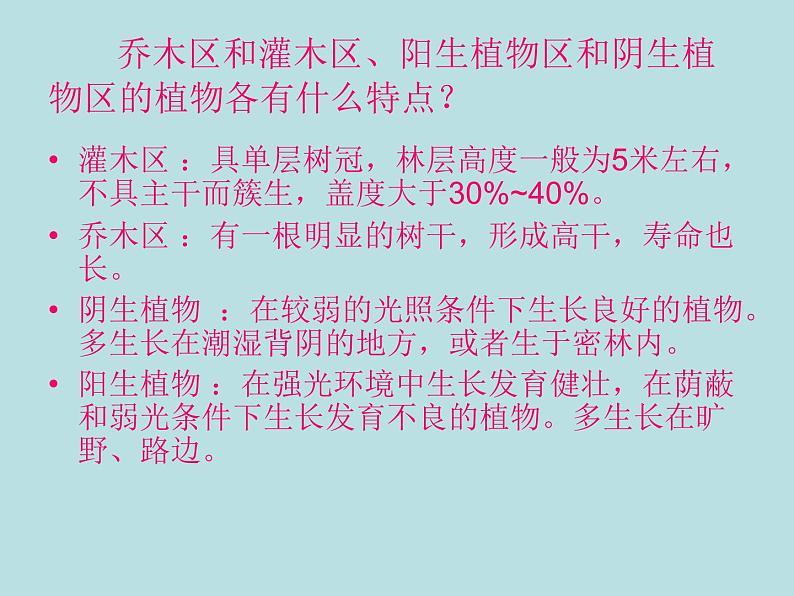 乔木区和灌木区、阳生植物区和阴生植物区的植物各有什么特点？

• 灌木区 ：具单层树冠，林层高度一般为5米左右，不具主干而簇生，盖度大于30%~40%。
• 乔木区 ：有一根明显的树干，形成高干，寿命也长。
• 阴生植物 ：在较弱的光照条件下生长良好的植物。多生长在潮湿背阴的地方，或者生于密林内。
• 阳生植物 ：在强光环境中生长发育健壮，在荫蔽和弱光条件下生长发育不良的植物。多生长在旷野、路边。